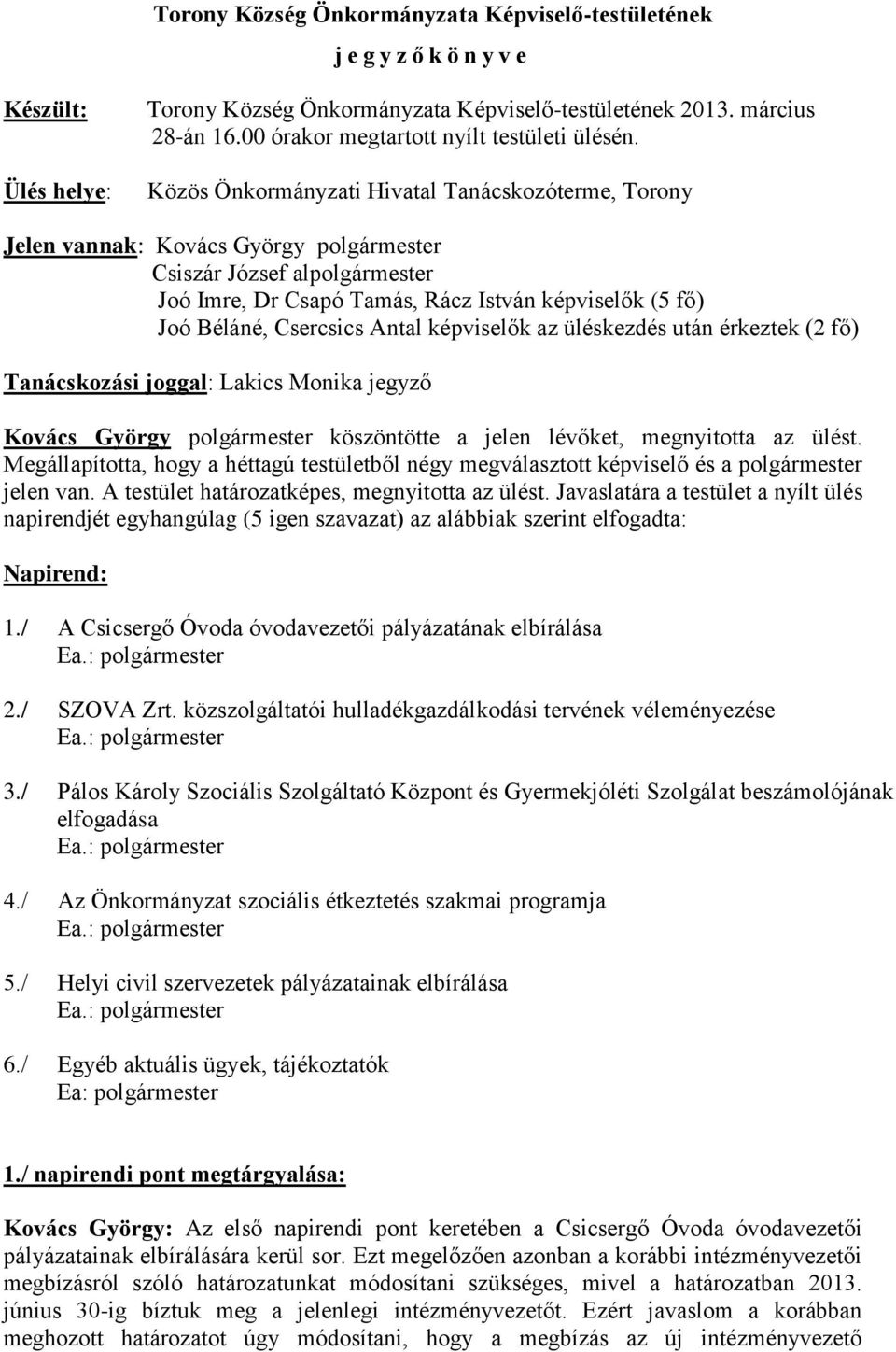 Torony Község Önkormányzata Képviselő-testületének

j e g y z ő k ö n y v e

Készült: Torony Község Önkormányzata Képviselő-testületének 2013. március 28-án 16.00 órakor megtartott nyílt testületi ülésén.

Ülés helye: Közös Önkormányzati Hivatal Tanácskozóterme, Torony

Jelen vannak: Kovács György polgármester
Csiszár József alpolgármester
Joó Imre, Dr Csapó Tamás, Rácz István képviselők (5 fő)
Joó Béláné, Csercsics Antal képviselők az üléskezdés után érkeztek (2 fő)

Tanácskozási joggal: Lakics Monika jegyző

Kovács György polgármester köszöntötte a jelen lévőket, megnyitotta az ülést. Megállapította, hogy a héttagú testületből négy megválasztott képviselő és a polgármester jelen van. A testület határozatképes, megnyitotta az ülést. Javaslatára a testület a nyílt ülés napirendjét egyhangúlag (5 igen szavazat) az alábbiak szerint elfogadta:

Napirend:

1./ A Csicsergő Óvoda óvodavezetői pályázatának elbírálása
Ea.: polgármester

2./ SZOVA Zrt. közszolgáltatói hulladékgazdálkodási tervének véleményezése
Ea.: polgármester

3./ Pálos Károly Szociális Szolgáltató Központ és Gyermekjóléti Szolgálat beszámolójának elfogadása
Ea.: polgármester

4./ Az Önkormányzat szociális étkeztetés szakmai programja
Ea.: polgármester

5./ Helyi civil szervezetek pályázatainak elbírálása
Ea.: polgármester

6./ Egyéb aktuális ügyek, tájékoztatók
Ea: polgármester

1./ napirendi pont megtárgyalása:

Kovács György: Az első napirendi pont keretében a Csicsergő Óvoda óvodavezetői pályázatainak elbírálására kerül sor. Ezt megelőzően azonban a korábbi intézményvezetői megbízásról szóló határozatunkat módosítani szükséges, mivel a határozatban 2013. június 30-ig bíztuk meg a jelenlegi intézményvezetőt. Ezért javaslom a korábban meghozott határozatot úgy módosítani, hogy a megbízás az új intézményvezető